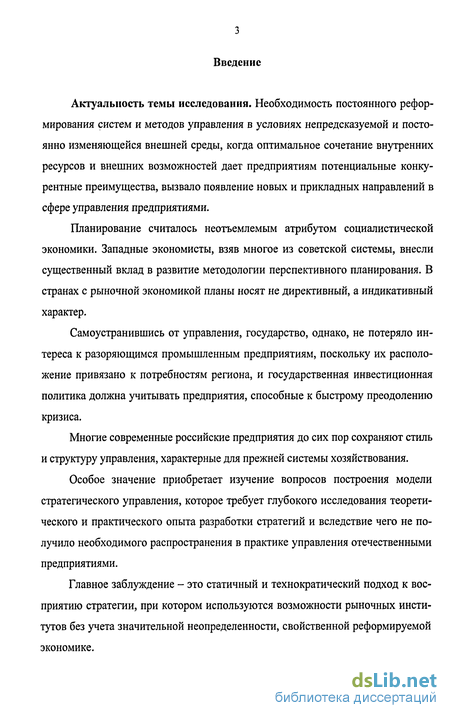 3

Введение

Актуальность темы исследования. Необходимость постоянного реформирования систем и методов управления в условиях непредсказуемой и постоянно изменяющейся внешней среды, когда оптимальное сочетание внутренних ресурсов и внешних возможностей дает предприятиям потенциальные конкурентные преимущества, вызвало появление новых и прикладных направлений в сфере управления предприятиями.

Планирование считалось неотъемлемым атрибутом социалистической экономики. Западные экономисты, взяв многое из советской системы, внесли существенный вклад в развитие методологии перспективного планирования. В странах с рыночной экономикой планы носят не директивный, а индикативный характер.

Самоустранившись от управления, государство, однако, не потеряло интереса к разоряющимся промышленным предприятиям, поскольку их расположение привязано к потребностям региона, и государственная инвестиционная политика должна учитывать предприятия, способные к быстрому преодолению кризиса.

Многие современные российские предприятия до сих пор сохраняют стиль и структуру управления, характерные для прежней системы хозяйствования.

Особое значение приобретает изучение вопросов построения модели стратегического управления, которое требует глубокого исследования теоретического и практического опыта разработки стратегий и вследствие чего не получило необходимого распространения в практике управления отечественными предприятиями.

Главное заблуждение – это статичный и технократический подход к восприятию стратегии, при котором используются возможности рыночных институтов без учета значительной неопределенности, свойственной реформируемой экономике.

dsLib.net
библиотека диссертаций